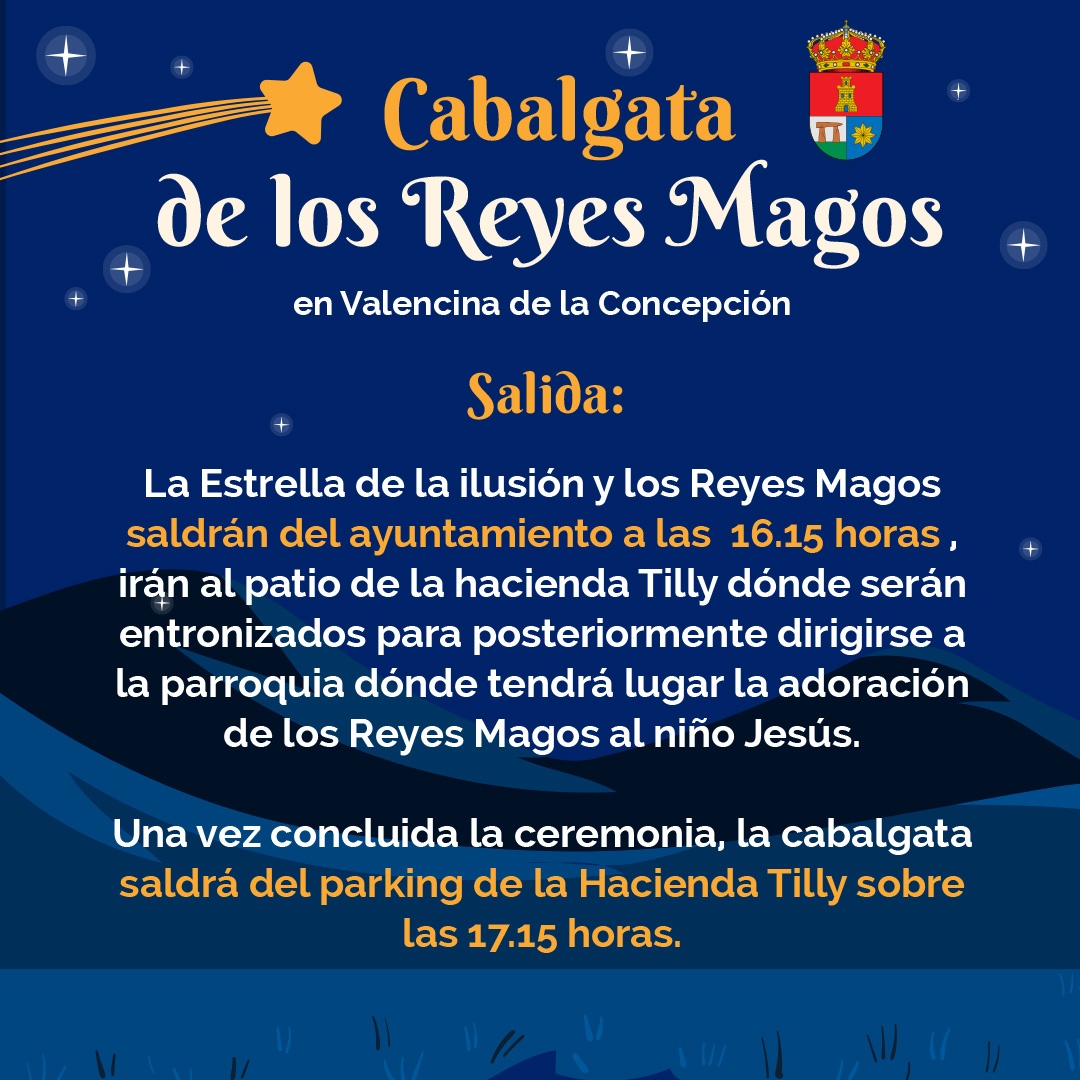 Cabalgata
de los Reyes Magos

en Valencina de la Concepción

Salida:

La Estrella de la ilusión y los Reyes Magos saldrán del ayuntamiento a las 16.15 horas , irán al patio de la hacienda Tilly dónde serán entronizados para posteriormente dirigirse a la parroquia dónde tendrá lugar la adoración de los Reyes Magos al niño Jesús.

Una vez concluida la ceremonia, la cabalgata saldrá del parking de la Hacienda Tilly sobre las 17.15 horas.